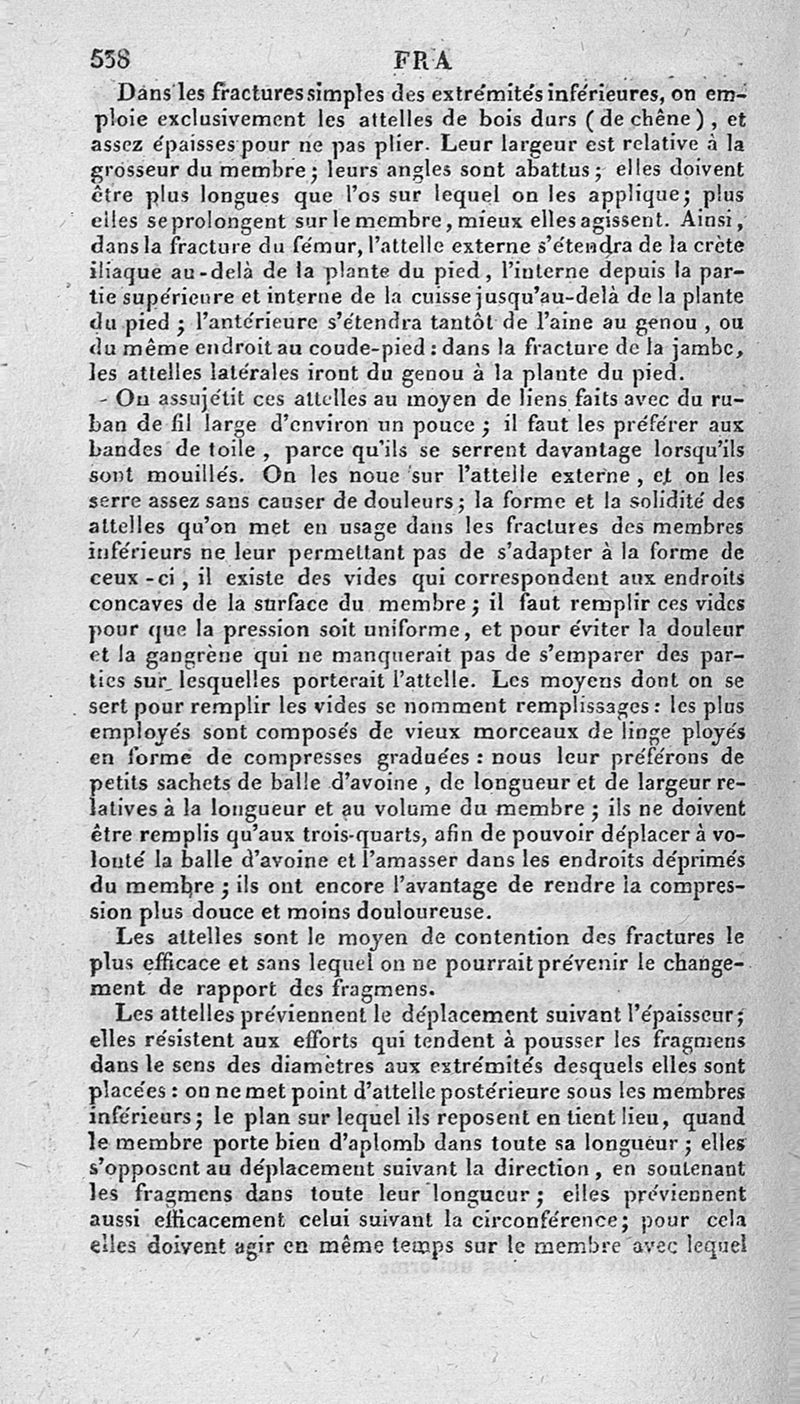 538 FRA

Dans les fractures simples des extrémités inférieures, on emploie exclusivement les attelles de bois durs (de chêne), et assez épaisses pour ne pas plier. Leur largeur est relative à la grosseur du membre; leurs angles sont abattus; elles doivent être plus longues que l'os sur lequel on les applique; plus elles se prolongent sur le membre, mieux elles agissent. Ainsi, dans la fracture du fémur, l'attelle externe s'étendra de la crète iliaque au-delà de la plante du pied, l'interne depuis la partie supérieure et interne de la cuisse jusqu'au-delà de la plante du pied; l'antérieure s'étendra tantôt de l'aine au genou, ou du même endroit au coude-pied: dans la fracture de la jambe, les attelles latérales iront du genou à la plante du pied.

On assujétit ces attelles au moyen de liens faits avec du ruban de fil large d'environ un pouce; il faut les préférer aux bandes de toile, parce qu'ils se serrent davantage lorsqu'ils sont mouillés. On les noue sur l'attelle externe, et on les serre assez sans causer de douleurs; la forme et la solidité des attelles qu'on met en usage dans les fractures des membres inférieurs ne leur permettant pas de s'adapter à la forme de ceux-ci, il existe des vides qui correspondent aux endroits concaves de la surface du membre; il faut remplir ces vides pour que la pression soit uniforme, et pour éviter la douleur et la gangrène qui ne manquerait pas de s'emparer des parties sur lesquelles porterait l'attelle. Les moyens dont on se sert pour remplir les vides se nomment remplissages: les plus employés sont composés de vieux morceaux de linge ployés en forme de compresses graduées: nous leur préférons de petits sachets de balle d'avoine, de longueur et de largeur relatives à la longueur et au volume du membre; ils ne doivent être remplis qu'aux trois-quarts, afin de pouvoir déplacer à volonté la balle d'avoine et l'amasser dans les endroits déprimés du membre; ils ont encore l'avantage de rendre la compression plus douce et moins douloureuse.

Les attelles sont le moyen de contention des fractures le plus efficace et sans lequel on ne pourrait prévenir le changement de rapport des fragmens.

Les attelles préviennent le déplacement suivant l'épaisseur; elles résistent aux efforts qui tendent à pousser les fragmens dans le sens des diamètres aux extrémités desquels elles sont placées: on ne met point d'attelle postérieure sous les membres inférieurs; le plan sur lequel ils reposent en tient lieu, quand le membre porte bien d'aplomb dans toute sa longueur; elles s'opposent au déplacement suivant la direction, en soutenant les fragmens dans toute leur longueur; elles préviennent aussi efficacement celui suivant la circonférence; pour cela elles doivent agir en même temps sur le membre avec lequel